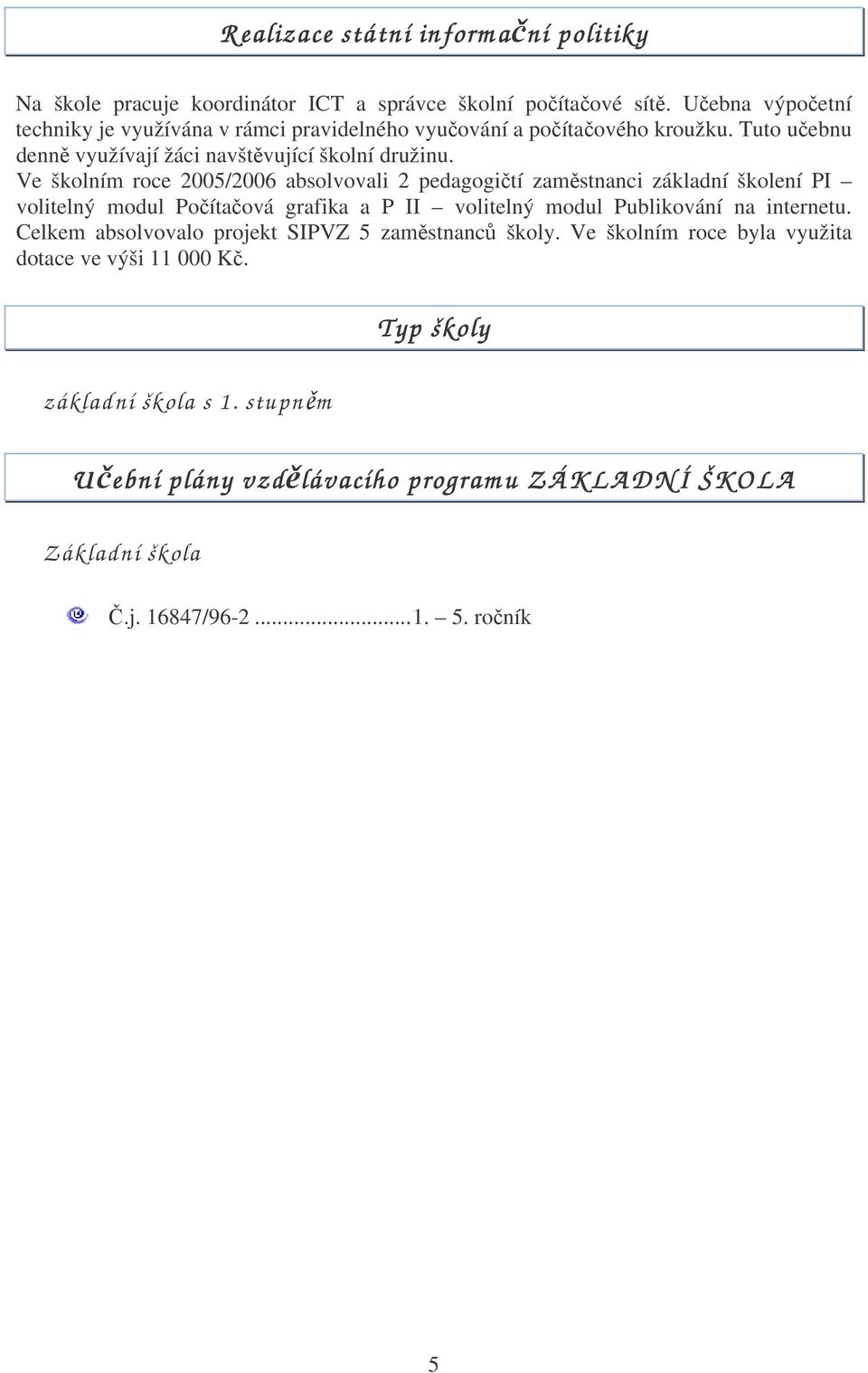 Realizace státní informační politiky

Na škole pracuje koordinátor ICT a správce školní počítačové sítě. Učebna výpočetní techniky je využívána v rámci pravidelného vyučování a počítačového kroužku. Tuto učebnu denně využívají žáci navštěvující školní družinu.
Ve školním roce 2005/2006 absolvovali 2 pedagogičtí zaměstnanci základní školení PI – volitelný modul Počítačová grafika a P II – volitelný modul Publikování na internetu. Celkem absolvovalo projekt SIPVZ 5 zaměstnanců školy. Ve školním roce byla využita dotace ve výši 11 000 Kč.

Typ školy

základní škola s 1. stupněm

Učební plány vzdělávacího programu ZÁKLADNÍ ŠKOLA

Základní škola

Č.j. 16847/96-2 ...........................1. – 5. ročník

5